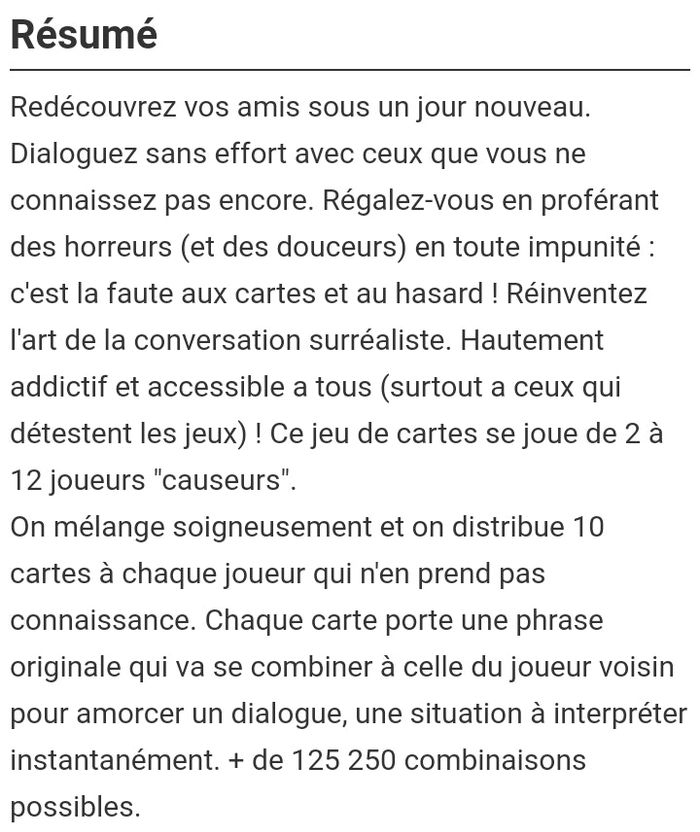 Résumé

Redécouvrez vos amis sous un jour nouveau. Dialoguez sans effort avec ceux que vous ne connaissez pas encore. Régalez-vous en proférant des horreurs (et des douceurs) en toute impunité : c'est la faute aux cartes et au hasard ! Réinventez l'art de la conversation surréaliste. Hautement addictif et accessible a tous (surtout a ceux qui détestent les jeux) ! Ce jeu de cartes se joue de 2 à 12 joueurs "causeurs".
On mélange soigneusement et on distribue 10 cartes à chaque joueur qui n'en prend pas connaissance. Chaque carte porte une phrase originale qui va se combiner à celle du joueur voisin pour amorcer un dialogue, une situation à interpréter instantanément. + de 125 250 combinaisons possibles.